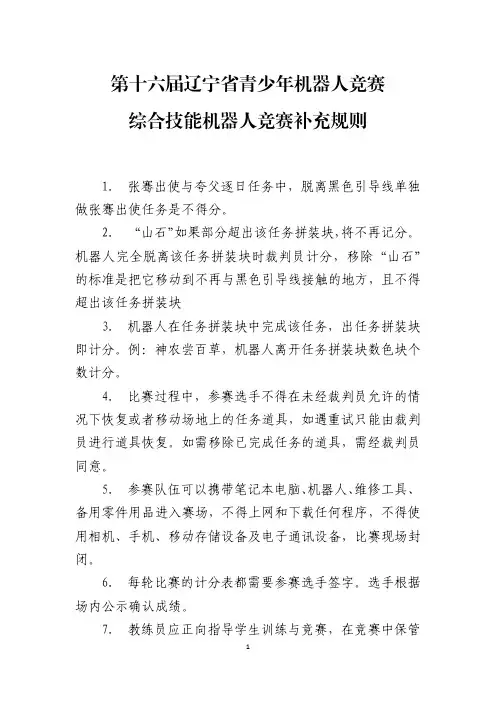 第十六届辽宁省青少年机器人竞赛
综合技能机器人竞赛补充规则

1. 张骞出使与夸父逐日任务中，脱离黑色引导线单独做张骞出使任务是不得分。

2. “山石”如果部分超出该任务拼装块，将不再记分。机器人完全脱离该任务拼装块时裁判员计分，移除“山石”的标准是把它移动到不再与黑色引导线接触的地方，且不得超出该任务拼装块

3. 机器人在任务拼装块中完成该任务，出任务拼装块即计分。例：神农尝百草，机器人离开任务拼装块数色块个数计分。

4. 比赛过程中，参赛选手不得在未经裁判员允许的情况下恢复或者移动场地上的任务道具，如遇重试只能由裁判员进行道具恢复，如需移除已完成任务的道具，需经裁判员同意。

5. 参赛队伍可以携带笔记本电脑、机器人、维修工具、备用零件用品进入赛场，不得上网和下载任何程序，不得使用相机、手机、移动存储设备及电子通讯设备，比赛现场封闭。

6. 每轮比赛的计分表都需要参赛选手签字。选手根据场内公示确认成绩。

7. 教练员应正向指导学生训练与竞赛，在竞赛中保管

1